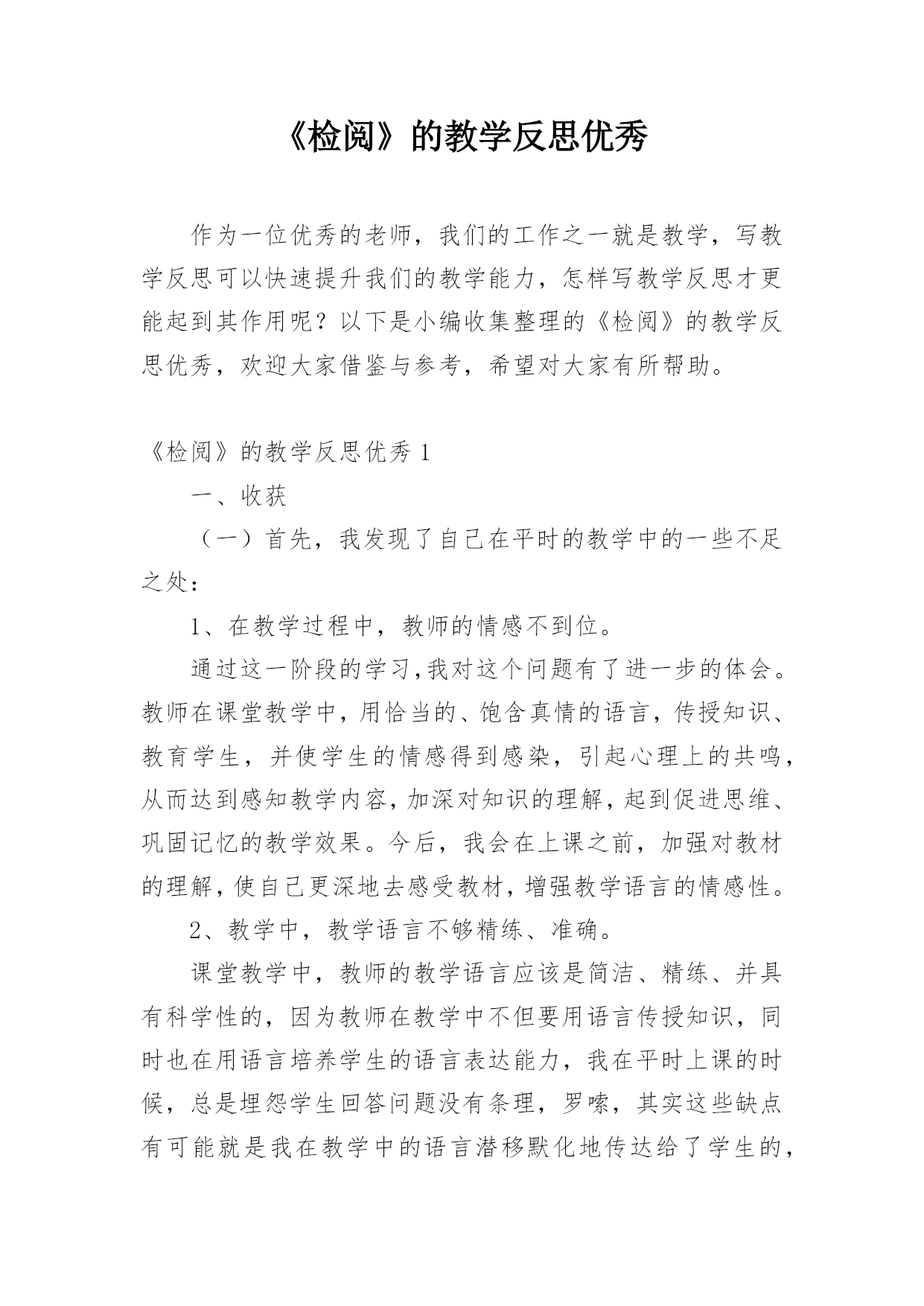 《检阅》的教学反思优秀

作为一位优秀的老师，我们的工作之一就是教学，写教学反思可以快速提升我们的教学能力，怎样写教学反思才更能起到其作用呢？以下是小编收集整理的《检阅》的教学反思优秀，欢迎大家借鉴与参考，希望对大家有所帮助。

《检阅》的教学反思优秀 1

一、收获

（一）首先，我发现了自己在平时的教学中的一些不足之处：

1、在教学过程中，教师的情感不到位。

通过这一阶段的学习,我对这个问题有了进一步的体会。教师在课堂教学中，用恰当的、饱含真情的语言，传授知识、教育学生，并使学生的情感得到感染，引起心理上的共鸣，从而达到感知教学内容，加深对知识的理解，起到促进思维、巩固记忆的教学效果。今后，我会在上课之前，加强对教材的理解，使自己更深地去感受教材，增强教学语言的情感性。

2、教学中，教学语言不够精练、准确。

课堂教学中，教师的教学语言应该是简洁、精练、并具有科学性的，因为教师在教学中不但要用语言传授知识，同时也在用语言培养学生的语言表达能力，我在平时上课的时候，总是埋怨学生回答问题没有条理，罗嗦，其实这些缺点有可能就是我在教学中的语言潜移默化地传达给了学生的，